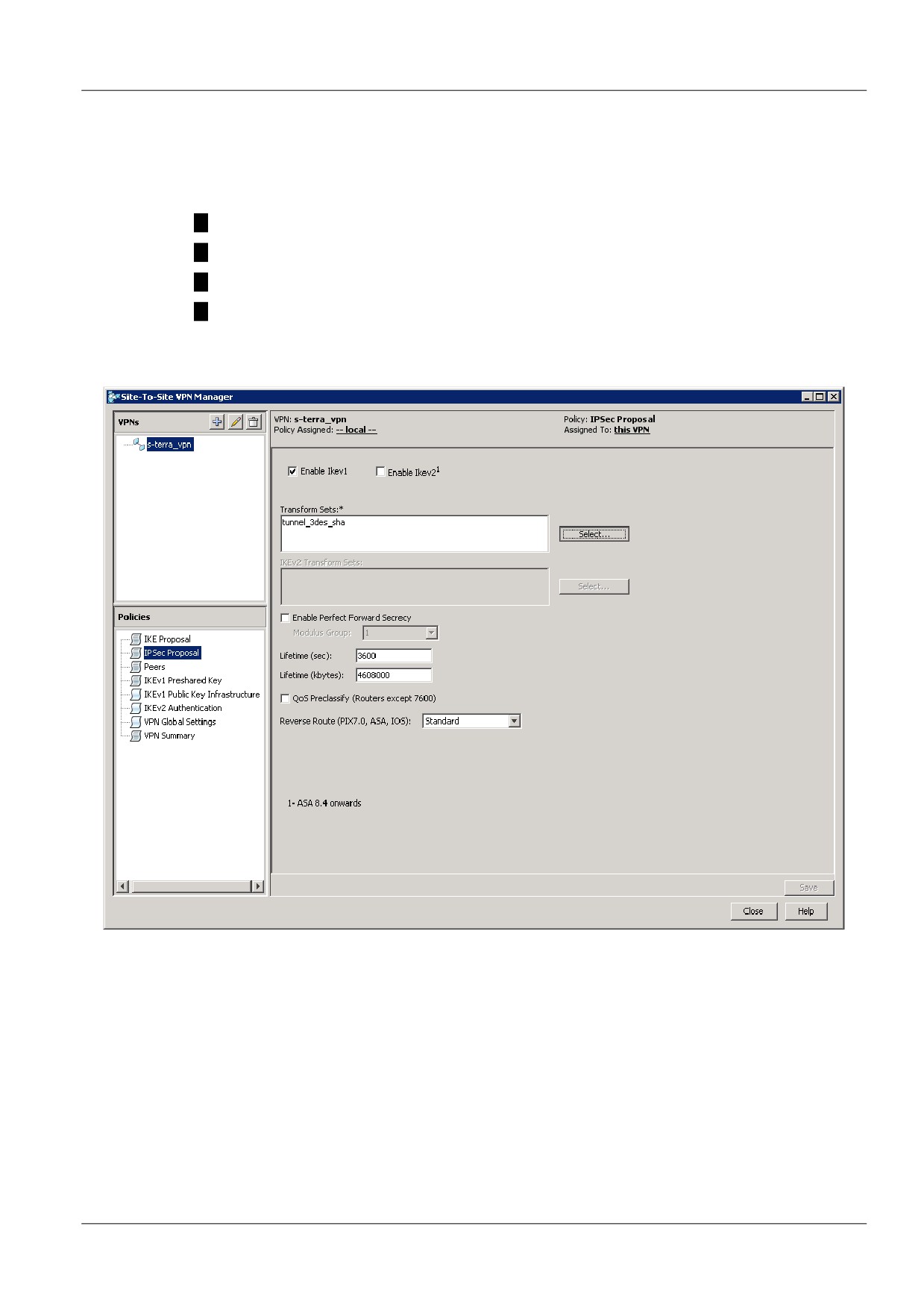 Site-To-Site VPN Manager

VPNs

s-terra_vpn

Policies

IKE Proposal
IPSec Proposal
Peers
IKEv1 Preshared Key
IKEv1 Public Key Infrastructure
IKEv2 Authentication
VPN Global Settings
VPN Summary

VPN: s-terra_vpn
Policy Assigned: -- local --

Policy: IPSec Proposal
Assigned To: this VPN

Enable Ikev1 Enable Ikev2$^1$

Transform Sets:*
tunnel_3des_sha

Select...

IKEv2 Transform Sets:

Select...

Enable Perfect Forward Secrecy
Modulus Group: 1

Lifetime (sec): 3600
Lifetime (kbytes): 4608000

QoS Preclassify (Routers except 7600)

Reverse Route (PIX7.0, ASA, IOS): Standard

1- ASA 8.4 onwards

Save

Close Help